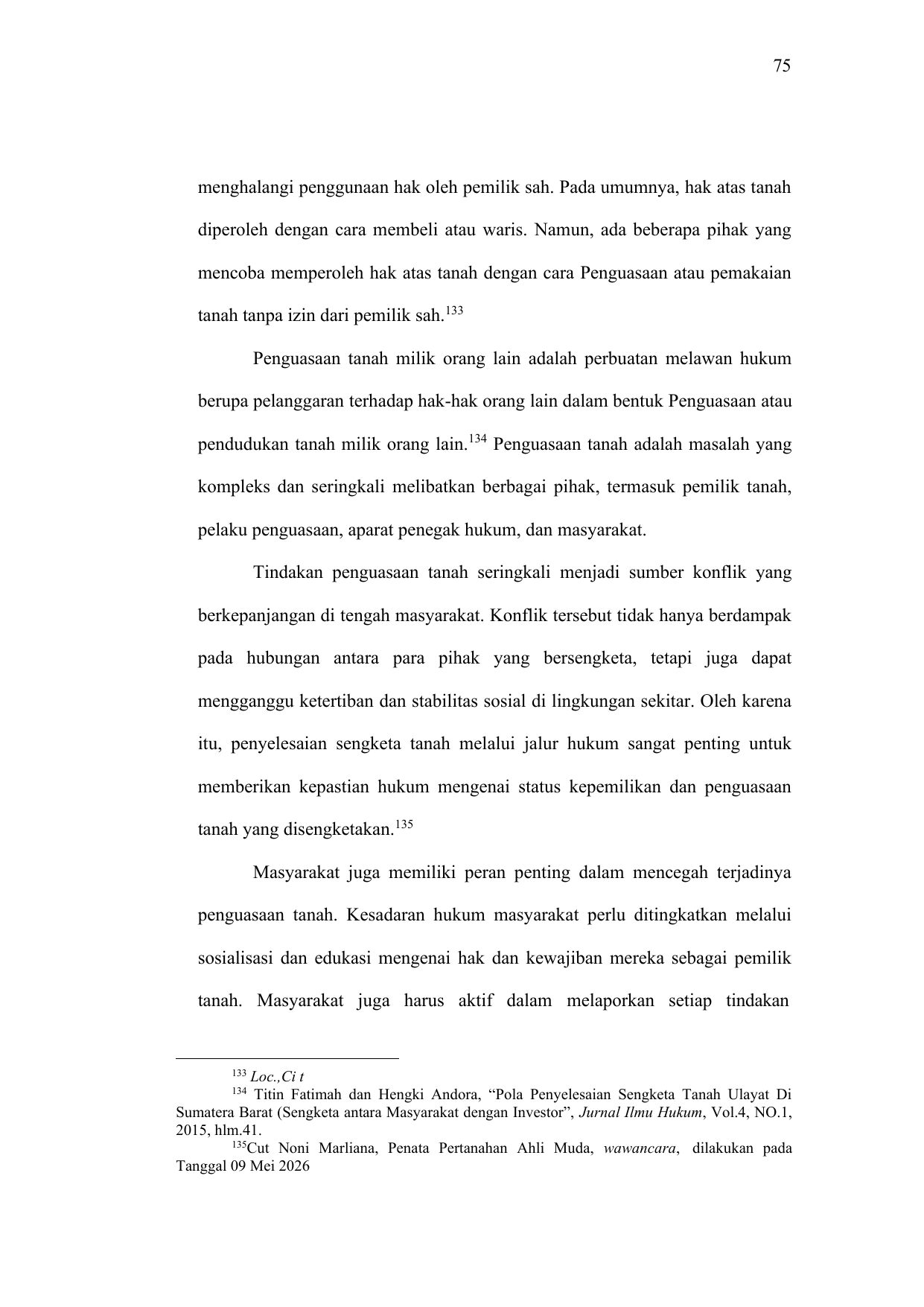 75

menghalangi penggunaan hak oleh pemilik sah. Pada umumnya, hak atas tanah diperoleh dengan cara membeli atau waris. Namun, ada beberapa pihak yang mencoba memperoleh hak atas tanah dengan cara Penguasaan atau pemakaian tanah tanpa izin dari pemilik sah.$^{133}$

Penguasaan tanah milik orang lain adalah perbuatan melawan hukum berupa pelanggaran terhadap hak-hak orang lain dalam bentuk Penguasaan atau pendudukan tanah milik orang lain.$^{134}$ Penguasaan tanah adalah masalah yang kompleks dan seringkali melibatkan berbagai pihak, termasuk pemilik tanah, pelaku penguasaan, aparat penegak hukum, dan masyarakat.

Tindakan penguasaan tanah seringkali menjadi sumber konflik yang berkepanjangan di tengah masyarakat. Konflik tersebut tidak hanya berdampak pada hubungan antara para pihak yang bersengketa, tetapi juga dapat mengganggu ketertiban dan stabilitas sosial di lingkungan sekitar. Oleh karena itu, penyelesaian sengketa tanah melalui jalur hukum sangat penting untuk memberikan kepastian hukum mengenai status kepemilikan dan penguasaan tanah yang disengketakan.$^{135}$

Masyarakat juga memiliki peran penting dalam mencegah terjadinya penguasaan tanah. Kesadaran hukum masyarakat perlu ditingkatkan melalui sosialisasi dan edukasi mengenai hak dan kewajiban mereka sebagai pemilik tanah. Masyarakat juga harus aktif dalam melaporkan setiap tindakan

$^{133}$ Loc.,Ci t
$^{134}$ Titin Fatimah dan Hengki Andora, “Pola Penyelesaian Sengketa Tanah Ulayat Di Sumatera Barat (Sengketa antara Masyarakat dengan Investor”, Jurnal Ilmu Hukum, Vol.4, NO.1, 2015, hlm.41.
$^{135}$Cut Noni Marliana, Penata Pertanahan Ahli Muda, wawancara, dilakukan pada Tanggal 09 Mei 2026